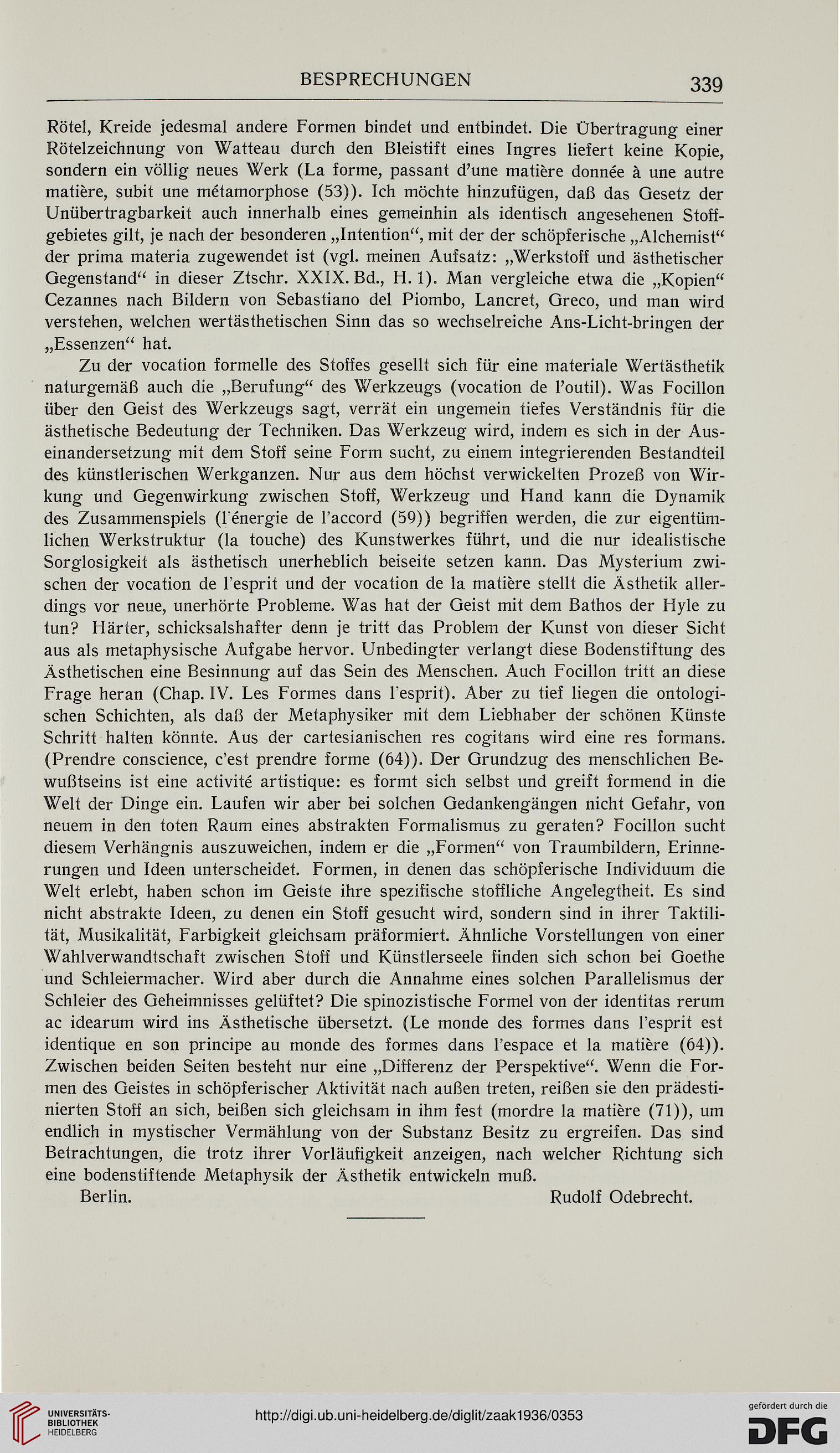 BESPRECHUNGEN 339

Rötel, Kreide jedesmal andere Formen bindet und entbindet. Die Übertragung einer Rötelzeichnung von Watteau durch den Bleistift eines Ingres liefert keine Kopie, sondern ein völlig neues Werk (La forme, passant d'une matière donnée à une autre matière, subit une métamorphose (53)). Ich möchte hinzufügen, daß das Gesetz der Unübertragbarkeit auch innerhalb eines gemeinhin als identisch angesehenen Stoffgebietes gilt, je nach der besonderen „Intention“, mit der der schöpferische „Alchemist“ der prima materia zugewendet ist (vgl. meinen Aufsatz: „Werkstoff und ästhetischer Gegenstand“ in dieser Ztschr. XXIX. Bd., H. 1). Man vergleiche etwa die „Kopien“ Cezannes nach Bildern von Sebastiano del Piombo, Lancret, Greco, und man wird verstehen, welchen wertästhetischen Sinn das so wechselreiche Ans-Licht-bringen der „Essenzen“ hat.

Zu der vocation formelle des Stoffes gesellt sich für eine materiale Wertästhetik naturgemäß auch die „Berufung“ des Werkzeugs (vocation de l'outil). Was Focillon über den Geist des Werkzeugs sagt, verrät ein ungemein tiefes Verständnis für die ästhetische Bedeutung der Techniken. Das Werkzeug wird, indem es sich in der Auseinandersetzung mit dem Stoff seine Form sucht, zu einem integrierenden Bestandteil des künstlerischen Werkganzen. Nur aus dem höchst verwickelten Prozeß von Wirkung und Gegenwirkung zwischen Stoff, Werkzeug und Hand kann die Dynamik des Zusammenspiels (l'énergie de l'accord (59)) begriffen werden, die zur eigentümlichen Werkstruktur (la touche) des Kunstwerkes führt, und die nur idealistische Sorglosigkeit als ästhetisch unerheblich beiseite setzen kann. Das Mysterium zwischen der vocation de l'esprit und der vocation de la matière stellt die Ästhetik allerdings vor neue, unerhörte Probleme. Was hat der Geist mit dem Bathos der Hyle zu tun? Härter, schicksalshafter denn je tritt das Problem der Kunst von dieser Sicht aus als metaphysische Aufgabe hervor. Unbedingter verlangt diese Bodenstiftung des Ästhetischen eine Besinnung auf das Sein des Menschen. Auch Focillon tritt an diese Frage heran (Chap. IV. Les Formes dans l'esprit). Aber zu tief liegen die ontologischen Schichten, als daß der Metaphysiker mit dem Liebhaber der schönen Künste Schritt halten könnte. Aus der cartesianischen res cogitans wird eine res formans. (Prendre conscience, c'est prendre forme (64)). Der Grundzug des menschlichen Bewußtseins ist eine activité artistique: es formt sich selbst und greift formend in die Welt der Dinge ein. Laufen wir aber bei solchen Gedankengängen nicht Gefahr, von neuem in den toten Raum eines abstrakten Formalismus zu geraten? Focillon sucht diesem Verhängnis auszuweichen, indem er die „Formen“ von Traumbildern, Erinnerungen und Ideen unterscheidet. Formen, in denen das schöpferische Individuum die Welt erlebt, haben schon im Geiste ihre spezifische stoffliche Angelegtheit. Es sind nicht abstrakte Ideen, zu denen ein Stoff gesucht wird, sondern sind in ihrer Taktilität, Musikalität, Farbigkeit gleichsam präformiert. Ähnliche Vorstellungen von einer Wahlverwandtschaft zwischen Stoff und Künstlerseele finden sich schon bei Goethe und Schleiermacher. Wird aber durch die Annahme eines solchen Parallelismus der Schleier des Geheimnisses gelüftet? Die spinozistische Formel von der identitas rerum ac idearum wird ins Ästhetische übersetzt. (Le monde des formes dans l'esprit est identique en son principe au monde des formes dans l'espace et la matière (64)). Zwischen beiden Seiten besteht nur eine „Differenz der Perspektive“. Wenn die Formen des Geistes in schöpferischer Aktivität nach außen treten, reißen sie den prädestinierten Stoff an sich, beißen sich gleichsam in ihm fest (mordre la matière (71)), um endlich in mystischer Vermählung von der Substanz Besitz zu ergreifen. Das sind Betrachtungen, die trotz ihrer Vorläufigkeit anzeigen, nach welcher Richtung sich eine bodenstiftende Metaphysik der Ästhetik entwickeln muß.

Berlin. Rudolf Odebrecht.

UNIVERSITÄTS-BIBLIOTHEK HEIDELBERG http://digi.ub.uni-heidelberg.de/diglit/zaak1936/0353 gefördert durch die DFG